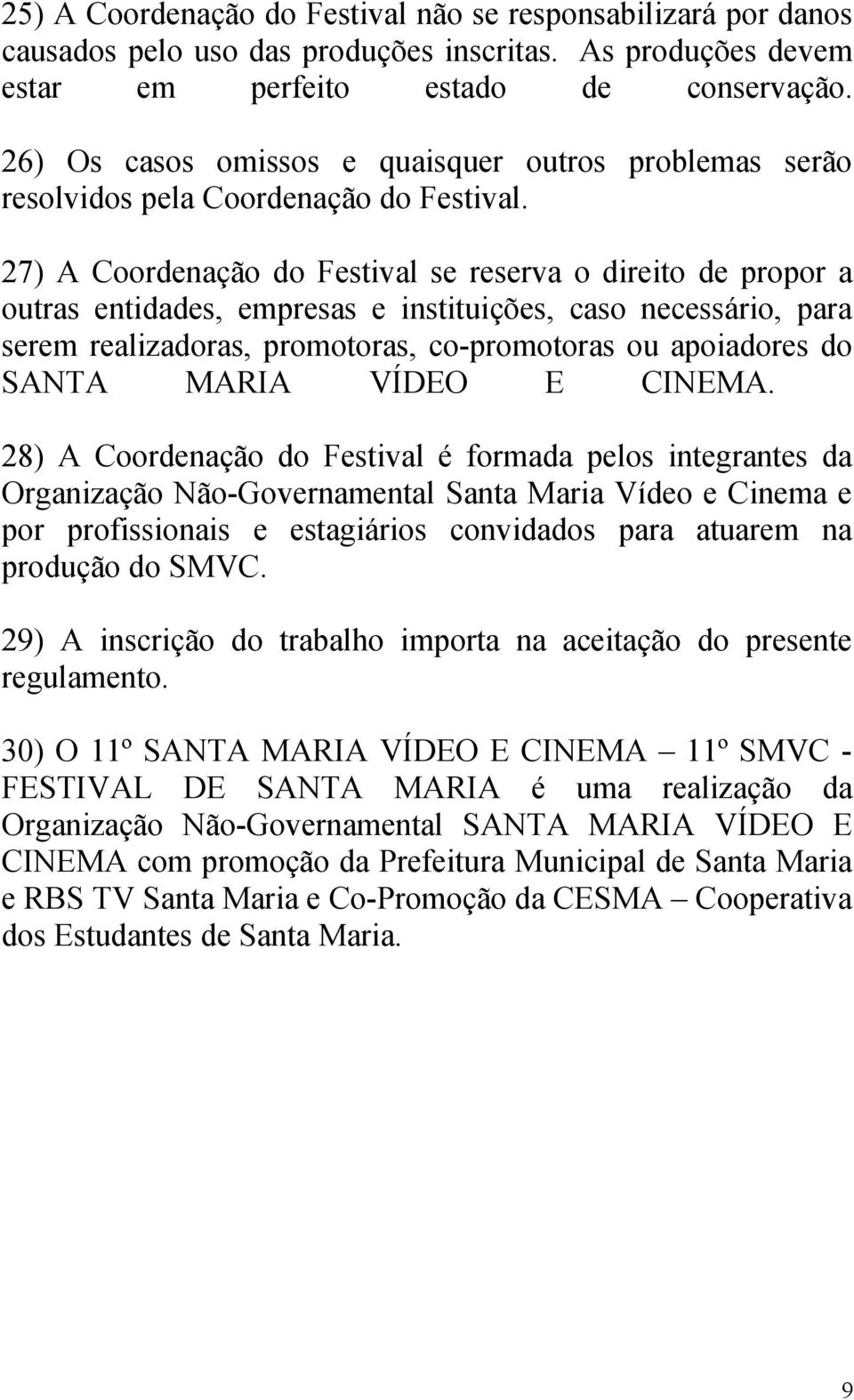 25) A Coordenação do Festival não se responsabilizará por danos causados pelo uso das produções inscritas. As produções devem estar em perfeito estado de conservação.

26) Os casos omissos e quaisquer outros problemas serão resolvidos pela Coordenação do Festival.

27) A Coordenação do Festival se reserva o direito de propor a outras entidades, empresas e instituições, caso necessário, para serem realizadoras, promotoras, co-promotoras ou apoiadores do SANTA MARIA VÍDEO E CINEMA.

28) A Coordenação do Festival é formada pelos integrantes da Organização Não-Governamental Santa Maria Vídeo e Cinema e por profissionais e estagiários convidados para atuarem na produção do SMVC.

29) A inscrição do trabalho importa na aceitação do presente regulamento.

30) O 11º SANTA MARIA VÍDEO E CINEMA – 11º SMVC - FESTIVAL DE SANTA MARIA é uma realização da Organização Não-Governamental SANTA MARIA VÍDEO E CINEMA com promoção da Prefeitura Municipal de Santa Maria e RBS TV Santa Maria e Co-Promoção da CESMA – Cooperativa dos Estudantes de Santa Maria.

9